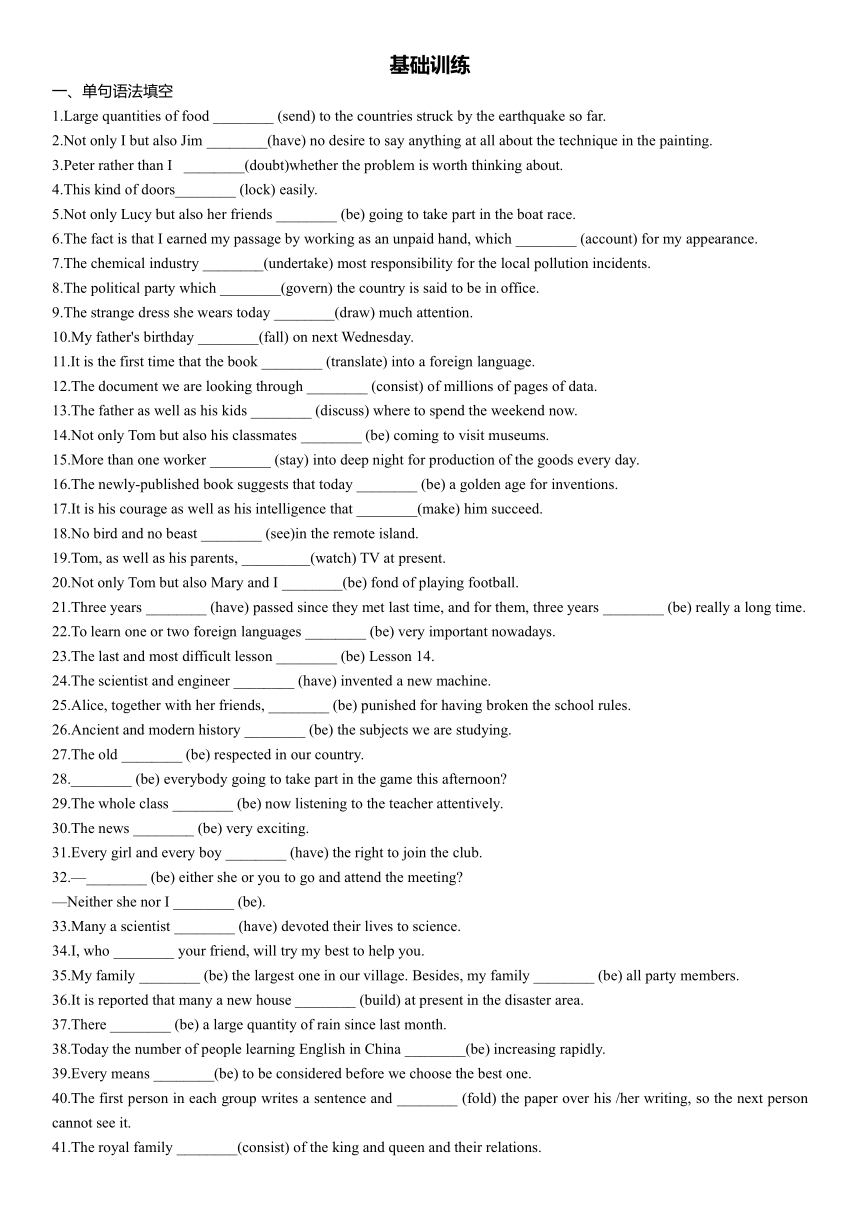 基础训练

一、单句语法填空

1.Large quantities of food ________ (send) to the countries struck by the earthquake so far.

2.Not only I but also Jim ________(have) no desire to say anything at all about the technique in the painting.

3.Peter rather than I ________(doubt)whether the problem is worth thinking about.

4.This kind of doors________ (lock) easily.

5.Not only Lucy but also her friends ________ (be) going to take part in the boat race.

6.The fact is that I earned my passage by working as an unpaid hand, which ________ (account) for my appearance.

7.The chemical industry ________(undertake) most responsibility for the local pollution incidents.

8.The political party which ________(govern) the country is said to be in office.

9.The strange dress she wears today ________(draw) much attention.

10.My father's birthday ________(fall) on next Wednesday.

11.It is the first time that the book ________ (translate) into a foreign language.

12.The document we are looking through ________ (consist) of millions of pages of data.

13.The father as well as his kids ________ (discuss) where to spend the weekend now.

14.Not only Tom but also his classmates ________ (be) coming to visit museums.

15.More than one worker ________ (stay) into deep night for production of the goods every day.

16.The newly-published book suggests that today ________ (be) a golden age for inventions.

17.It is his courage as well as his intelligence that ________(make) him succeed.

18.No bird and no beast ________ (see)in the remote island.

19.Tom, as well as his parents, _________(watch) TV at present.

20.Not only Tom but also Mary and I ________(be) fond of playing football.

21.Three years ________ (have) passed since they met last time, and for them, three years ________ (be) really a long time.

22.To learn one or two foreign languages ________ (be) very important nowadays.

23.The last and most difficult lesson ________ (be) Lesson 14.

24.The scientist and engineer ________ (have) invented a new machine.

25.Alice, together with her friends, ________ (be) punished for having broken the school rules.

26.Ancient and modern history ________ (be) the subjects we are studying.

27.The old ________ (be) respected in our country.

28.________ (be) everybody going to take part in the game this afternoon?

29.The whole class ________ (be) now listening to the teacher attentively.

30.The news ________ (be) very exciting.

31.Every girl and every boy ________ (have) the right to join the club.

32.—________ (be) either she or you to go and attend the meeting?
—Neither she nor I ________ (be).

33.Many a scientist ________ (have) devoted their lives to science.

34.I, who ________ your friend, will try my best to help you.

35.My family ________ (be) the largest one in our village. Besides, my family ________ (be) all party members.

36.It is reported that many a new house ________ (build) at present in the disaster area.

37.There ________ (be) a large quantity of rain since last month.

38.Today the number of people learning English in China ________(be) increasing rapidly.

39.Every means ________(be) to be considered before we choose the best one.

40.The first person in each group writes a sentence and ________ (fold) the paper over his /her writing, so the next person cannot see it.

41.The royal family ________(consist) of the king and queen and their relations.